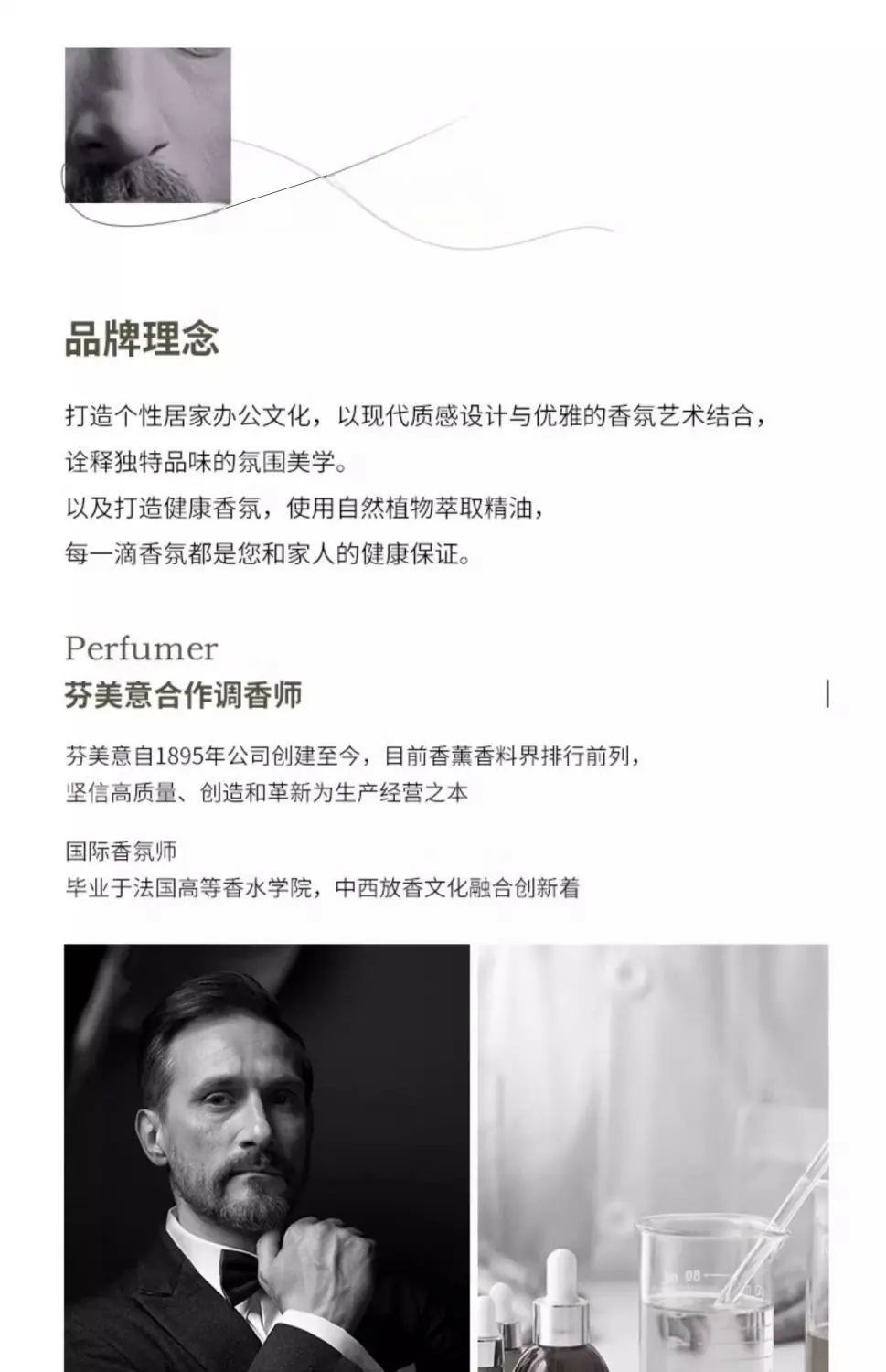 品牌理念

打造个性居家办公文化，以现代质感设计与优雅的香氛艺术结合，
诠释独特品味的氛围美学。
以及打造健康香氛，使用自然植物萃取精油，
每一滴香氛都是您和家人的健康保证。

Perfumer
芬美意合作调香师

芬美意自1895年公司创建至今，目前香薰香料界排行前列，
坚信高质量、创造和革新为生产经营之本

国际香氛师
毕业于法国高等香水学院，中西放香文化融合创新着